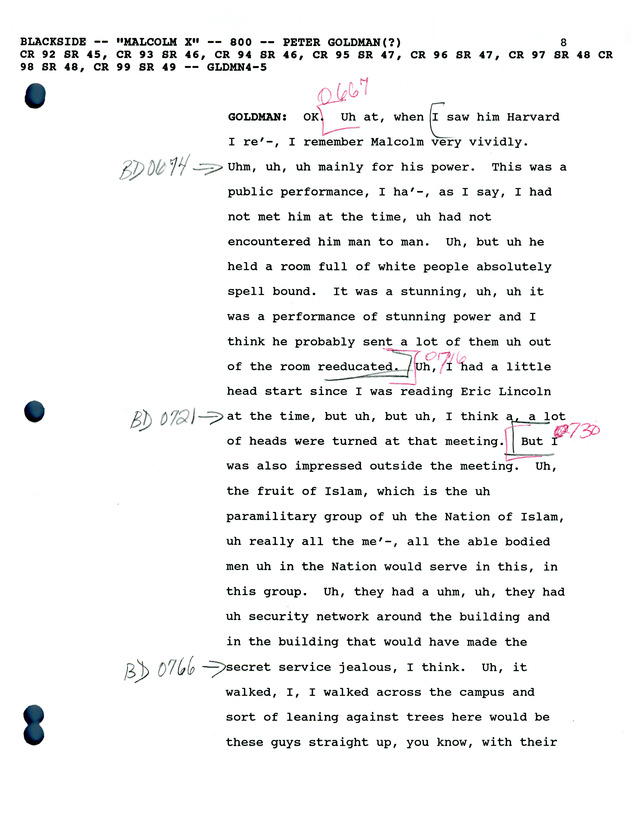 BLACKSIDE -- "MALCOLM X" -- 800 -- PETER GOLDMAN(?) 8
CR 92 SR 45, CR 93 SR 46, CR 94 SR 46, CR 95 SR 47, CR 96 SR 47, CR 97 SR 48 CR 98 SR 48, CR 99 SR 49 -- GLDMN4-5

0667

GOLDMAN: OK. Uh at, when I saw him Harvard I re'-, I remember Malcolm very vividly. BD 0674 → Uhm, uh, uh mainly for his power. This was a public performance, I ha'-, as I say, I had not met him at the time, uh had not encountered him man to man. Uh, but uh he held a room full of white people absolutely spell bound. It was a stunning, uh, uh it was a performance of stunning power and I think he probably sent a lot of them uh out of the room reeducated. 0716 Uh, I had a little head start since I was reading Eric Lincoln BD 0721 → at the time, but uh, but uh, I think a, a lot of heads were turned at that meeting. 0730 But I was also impressed outside the meeting. Uh, the fruit of Islam, which is the uh paramilitary group of uh the Nation of Islam, uh really all the me'-, all the able bodied men uh in the Nation would serve in this, in this group. Uh, they had a uhm, uh, they had uh security network around the building and in the building that would have made the BD 0766 → secret service jealous, I think. Uh, it walked, I, I walked across the campus and sort of leaning against trees here would be these guys straight up, you know, with their